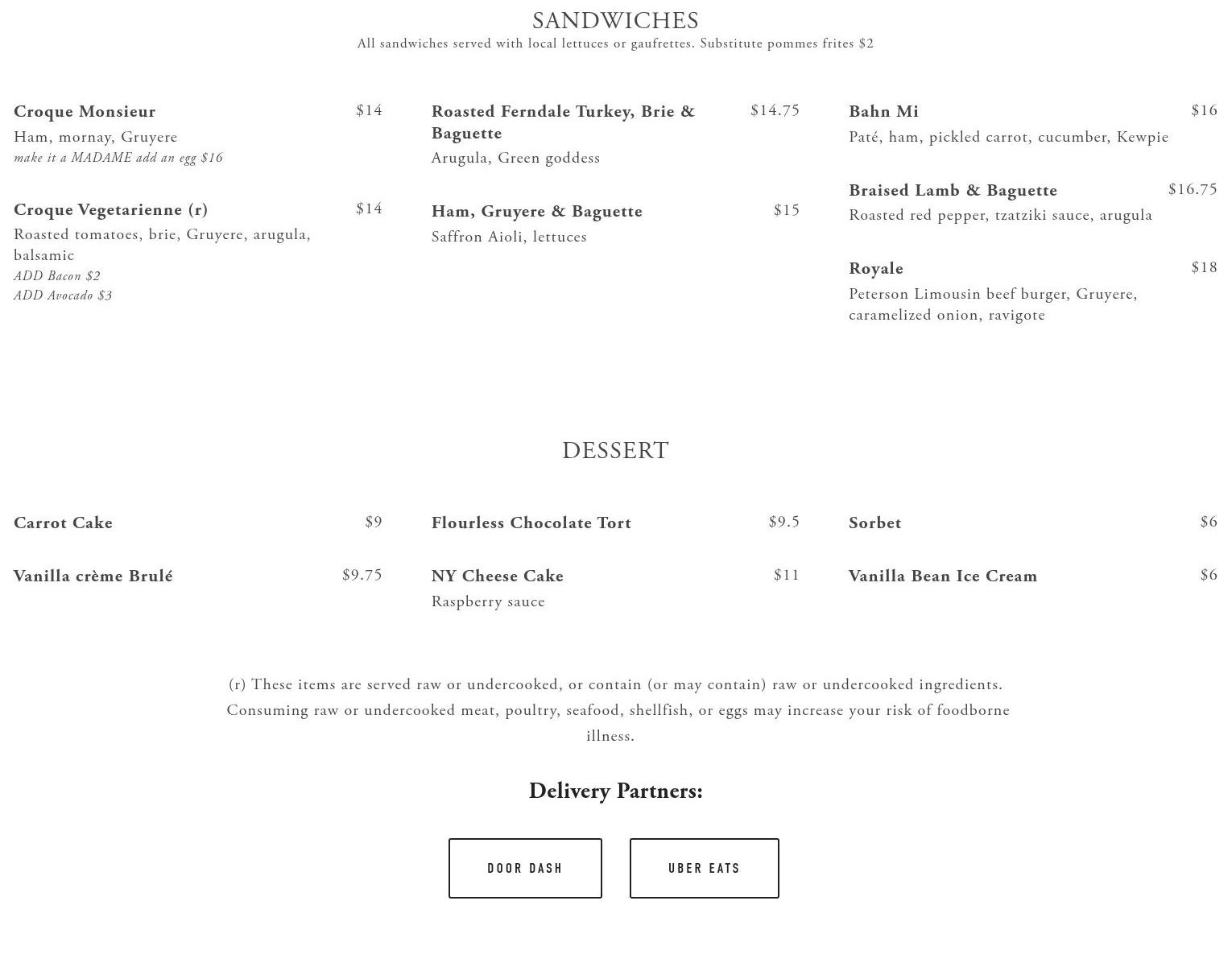 SANDWICHES
All sandwiches served with local lettuces or gaufrettes. Substitute pommes frites $2

Croque Monsieur $14
Ham, mornay, Gruyere
make it a MADAME add an egg $16

Croque Vegetarienne (r) $14
Roasted tomatoes, brie, Gruyere, arugula, balsamic
ADD Bacon $2
ADD Avocado $3

Roasted Ferndale Turkey, Brie & Baguette $14.75
Arugula, Green goddess

Ham, Gruyere & Baguette $15
Saffron Aioli, lettuces

Bahn Mi $16
Paté, ham, pickled carrot, cucumber, Kewpie

Braised Lamb & Baguette $16.75
Roasted red pepper, tzatziki sauce, arugula

Royale $18
Peterson Limousin beef burger, Gruyere, caramelized onion, ravigote

DESSERT

Carrot Cake $9

Vanilla crème Brulé $9.75

Flourless Chocolate Tort $9.5

NY Cheese Cake $11
Raspberry sauce

Sorbet $6

Vanilla Bean Ice Cream $6

(r) These items are served raw or undercooked, or contain (or may contain) raw or undercooked ingredients. Consuming raw or undercooked meat, poultry, seafood, shellfish, or eggs may increase your risk of foodborne illness.

Delivery Partners:

DOOR DASH

UBER EATS